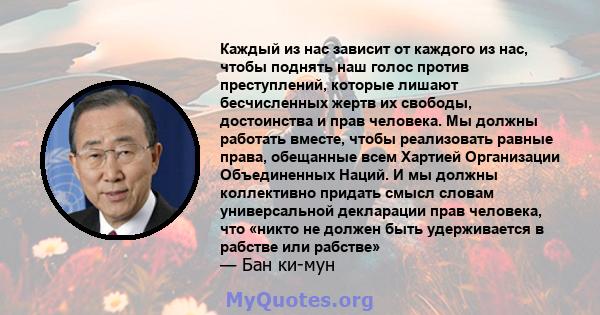 Каждый из нас зависит от каждого из нас, чтобы поднять наш голос против преступлений, которые лишают бесчисленных жертв их свободы, достоинства и прав человека. Мы должны работать вместе, чтобы реализовать равные права, обещанные всем Хартией Организации Объединенных Наций. И мы должны коллективно придать смысл словам универсальной декларации прав человека, что «никто не должен быть удерживается в рабстве или рабстве»
— Бан ки-мун

MyQuotes.org